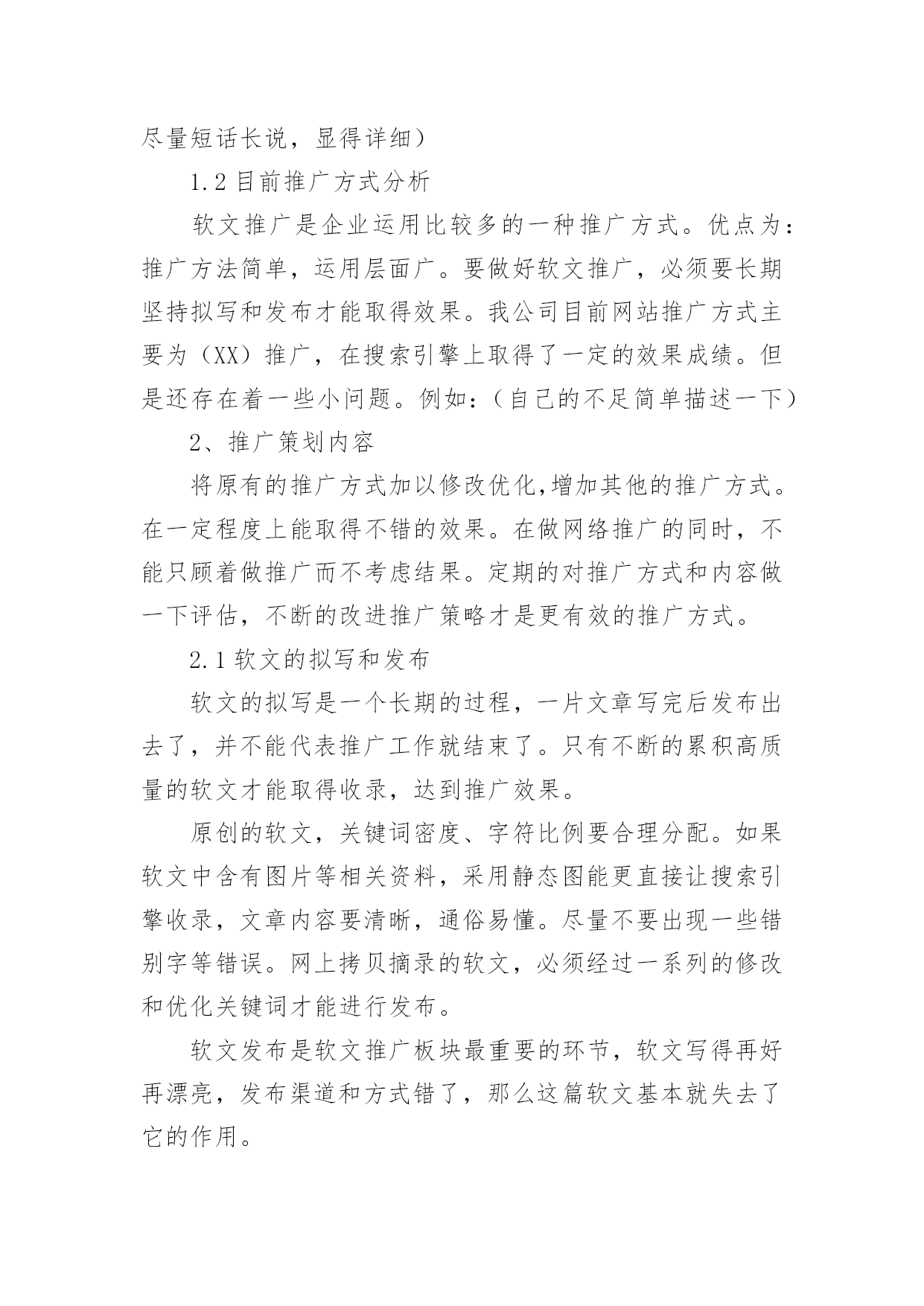 尽量短话长说，显得详细）

1.2 目前推广方式分析

软文推广是企业运用比较多的一种推广方式。优点为：推广方法简单，运用层面广。要做好软文推广，必须要长期坚持拟写和发布才能取得效果。我公司目前网站推广方式主要为（XX）推广，在搜索引擎上取得了一定的效果成绩。但是还存在着一些小问题。例如：（自己的不足简单描述一下）

2、推广策划内容

将原有的推广方式加以修改优化,增加其他的推广方式。在一定程度上能取得不错的效果。在做网络推广的同时，不能只顾着做推广而不考虑结果。定期的对推广方式和内容做一下评估，不断的改进推广策略才是更有效的推广方式。

2.1 软文的拟写和发布

软文的拟写是一个长期的过程，一片文章写完后发布出去了，并不能代表推广工作就结束了。只有不断的累积高质量的软文才能取得收录，达到推广效果。

原创的软文，关键词密度、字符比例要合理分配。如果软文中含有图片等相关资料，采用静态图能更直接让搜索引擎收录，文章内容要清晰，通俗易懂。尽量不要出现一些错别字等错误。网上拷贝摘录的软文，必须经过一系列的修改和优化关键词才能进行发布。

软文发布是软文推广板块最重要的环节，软文写得再好再漂亮，发布渠道和方式错了，那么这篇软文基本就失去了它的作用。